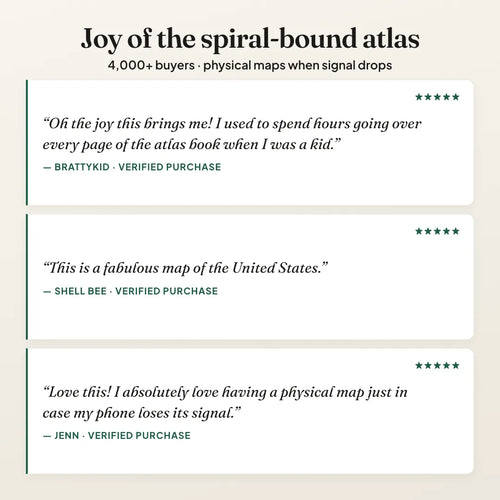 Joy of the spiral-bound atlas

4,000+ buyers · physical maps when signal drops

★★★★★

"Oh the joy this brings me! I used to spend hours going over every page of the atlas book when I was a kid."

— BRATTYKID · VERIFIED PURCHASE

★★★★★

"This is a fabulous map of the United States."

— SHELL BEE · VERIFIED PURCHASE

★★★★★

"Love this! I absolutely love having a physical map just in case my phone loses its signal."

— JENN · VERIFIED PURCHASE